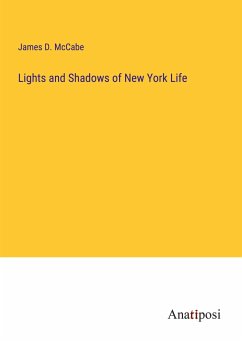 James D. McCabe

Lights and Shadows of New York Life

Anatiposi